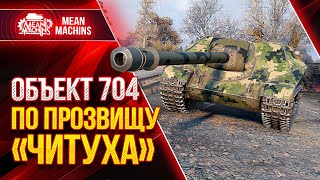 MEAN MACHINS

MEAN MACHINS

ОБЪЕКТ 704
ПО ПРОЗВИЩУ
«ЧИТУХА»